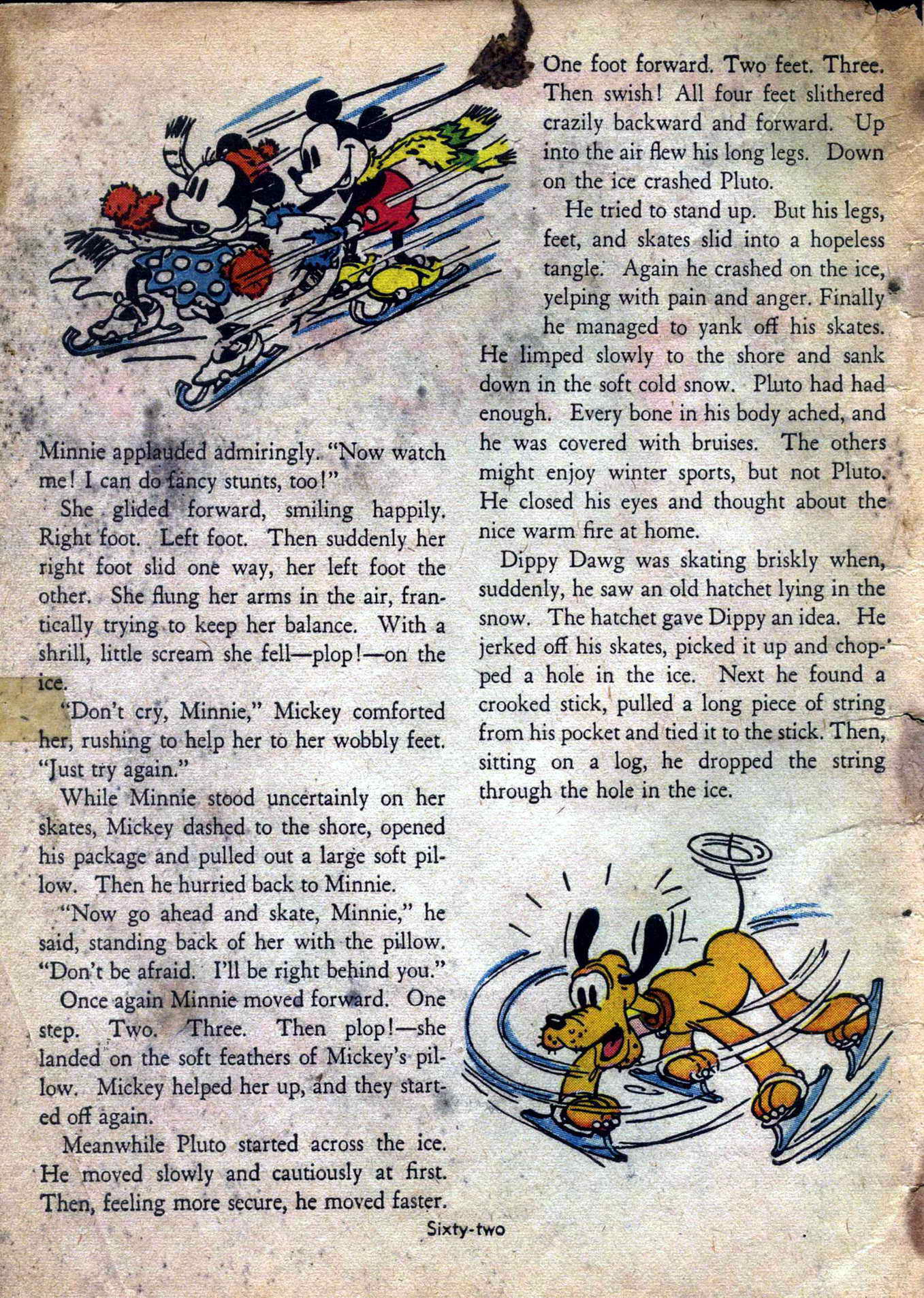 Minnie applauded admiringly. "Now watch me! I can do fancy stunts, too!"

She glided forward, smiling happily. Right foot. Left foot. Then suddenly her right foot slid one way, her left foot the other. She flung her arms in the air, frantically trying to keep her balance. With a shrill, little scream she fell—plop!—on the ice.

"Don't cry, Minnie," Mickey comforted her, rushing to help her to her wobbly feet. "Just try again."

While Minnie stood uncertainly on her skates, Mickey dashed to the shore, opened his package and pulled out a large soft pillow. Then he hurried back to Minnie.

"Now go ahead and skate, Minnie," he said, standing back of her with the pillow. "Don't be afraid. I'll be right behind you."

Once again Minnie moved forward. One step. Two. Three. Then plop!—she landed on the soft feathers of Mickey's pillow. Mickey helped her up, and they started off again.

Meanwhile Pluto started across the ice. He moved slowly and cautiously at first. Then, feeling more secure, he moved faster. One foot forward. Two feet. Three. Then swish! All four feet slithered crazily backward and forward. Up into the air flew his long legs. Down on the ice crashed Pluto.

He tried to stand up. But his legs, feet, and skates slid into a hopeless tangle. Again he crashed on the ice, yelping with pain and anger. Finally he managed to yank off his skates. He limped slowly to the shore and sank down in the soft cold snow. Pluto had had enough. Every bone in his body ached, and he was covered with bruises. The others might enjoy winter sports, but not Pluto. He closed his eyes and thought about the nice warm fire at home.

Dippy Dawg was skating briskly when, suddenly, he saw an old hatchet lying in the snow. The hatchet gave Dippy an idea. He jerked off his skates, picked it up and chopped a hole in the ice. Next he found a crooked stick, pulled a long piece of string from his pocket and tied it to the stick. Then, sitting on a log, he dropped the string through the hole in the ice.

Sixty-two